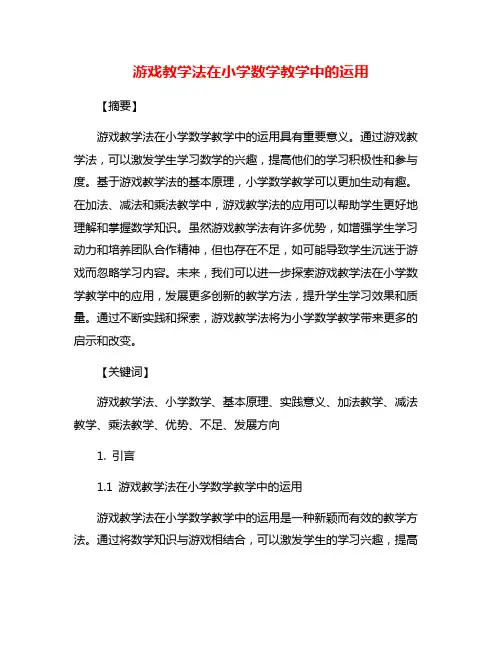 游戏教学法在小学数学教学中的运用

【摘要】

游戏教学法在小学数学教学中的运用具有重要意义。通过游戏教学法，可以激发学生学习数学的兴趣，提高他们的学习积极性和参与度。基于游戏教学法的基本原理，小学数学教学可以更加生动有趣。在加法、减法和乘法教学中，游戏教学法的应用可以帮助学生更好地理解和掌握数学知识。虽然游戏教学法有许多优势，如增强学生学习动力和培养团队合作精神，但也存在不足，如可能导致学生沉迷于游戏而忽略学习内容。未来，我们可以进一步探索游戏教学法在小学数学教学中的应用，发展更多创新的教学方法，提升学生学习效果和质量。通过不断实践和探索，游戏教学法将为小学数学教学带来更多的启示和改变。

【关键词】

游戏教学法、小学数学、基本原理、实践意义、加法教学、减法教学、乘法教学、优势、不足、发展方向

1. 引言

1.1 游戏教学法在小学数学教学中的运用

游戏教学法在小学数学教学中的运用是一种新颖而有效的教学方法。通过将数学知识与游戏相结合，可以激发学生的学习兴趣，提高